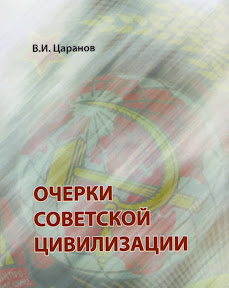 В.И. Царанов

ОЧЕРКИ СОВЕТСКОЙ ЦИВИЛИЗАЦИИ